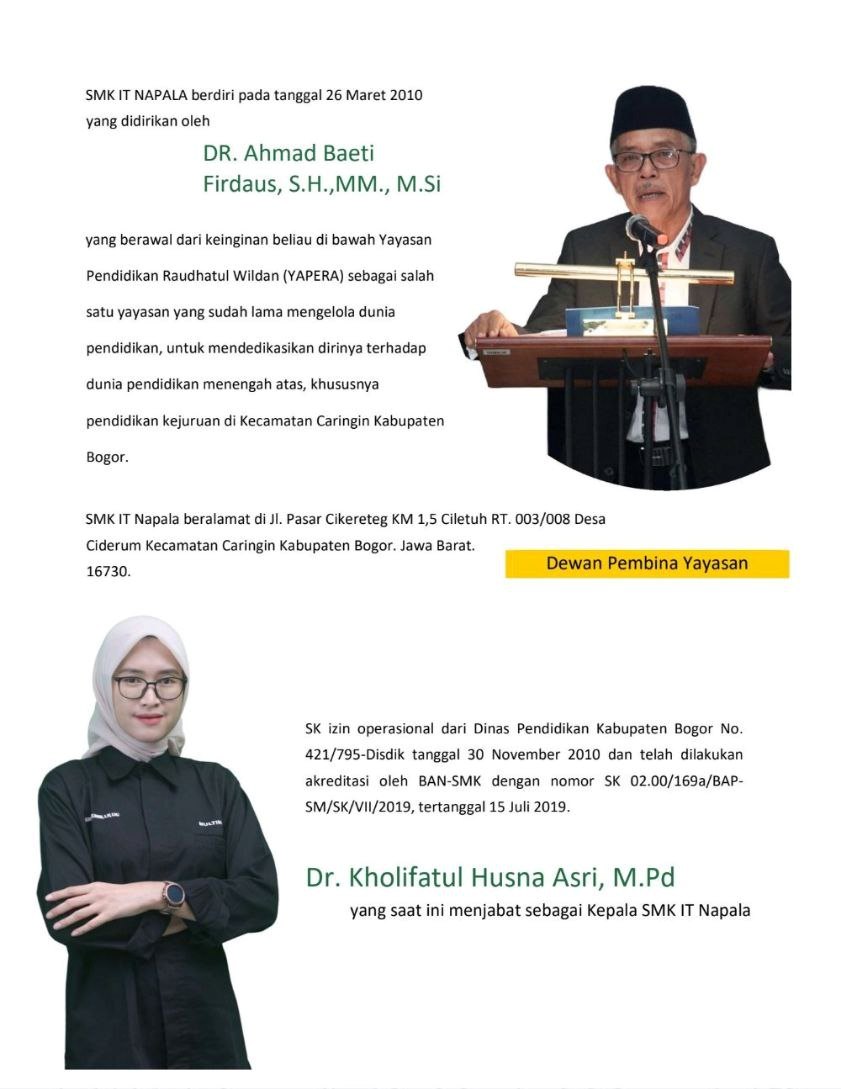 SMK IT NAPALA berdiri pada tanggal 26 Maret 2010 yang didirikan oleh

DR. Ahmad Baeti Firdaus, S.H.,MM., M.Si

yang berawal dari keinginan beliau di bawah Yayasan Pendidikan Raudhatul Wildan (YAPERA) sebagai salah satu yayasan yang sudah lama mengelola dunia pendidikan, untuk mendedikasikan dirinya terhadap dunia pendidikan menengah atas, khususnya pendidikan kejuruan di Kecamatan Caringin Kabupaten Bogor.

SMK IT Napala beralamat di Jl. Pasar Cikereteg KM 1,5 Ciletuh RT. 003/008 Desa Ciderum Kecamatan Caringin Kabupaten Bogor. Jawa Barat. 16730.

Dewan Pembina Yayasan

SK izin operasional dari Dinas Pendidikan Kabupaten Bogor No. 421/795-Disdik tanggal 30 November 2010 dan telah dilakukan akreditasi oleh BAN-SMK dengan nomor SK 02.00/169a/BAP-SM/SK/VII/2019, tertanggal 15 Juli 2019.

Dr. Kholifatul Husna Asri, M.Pd
yang saat ini menjabat sebagai Kepala SMK IT Napala